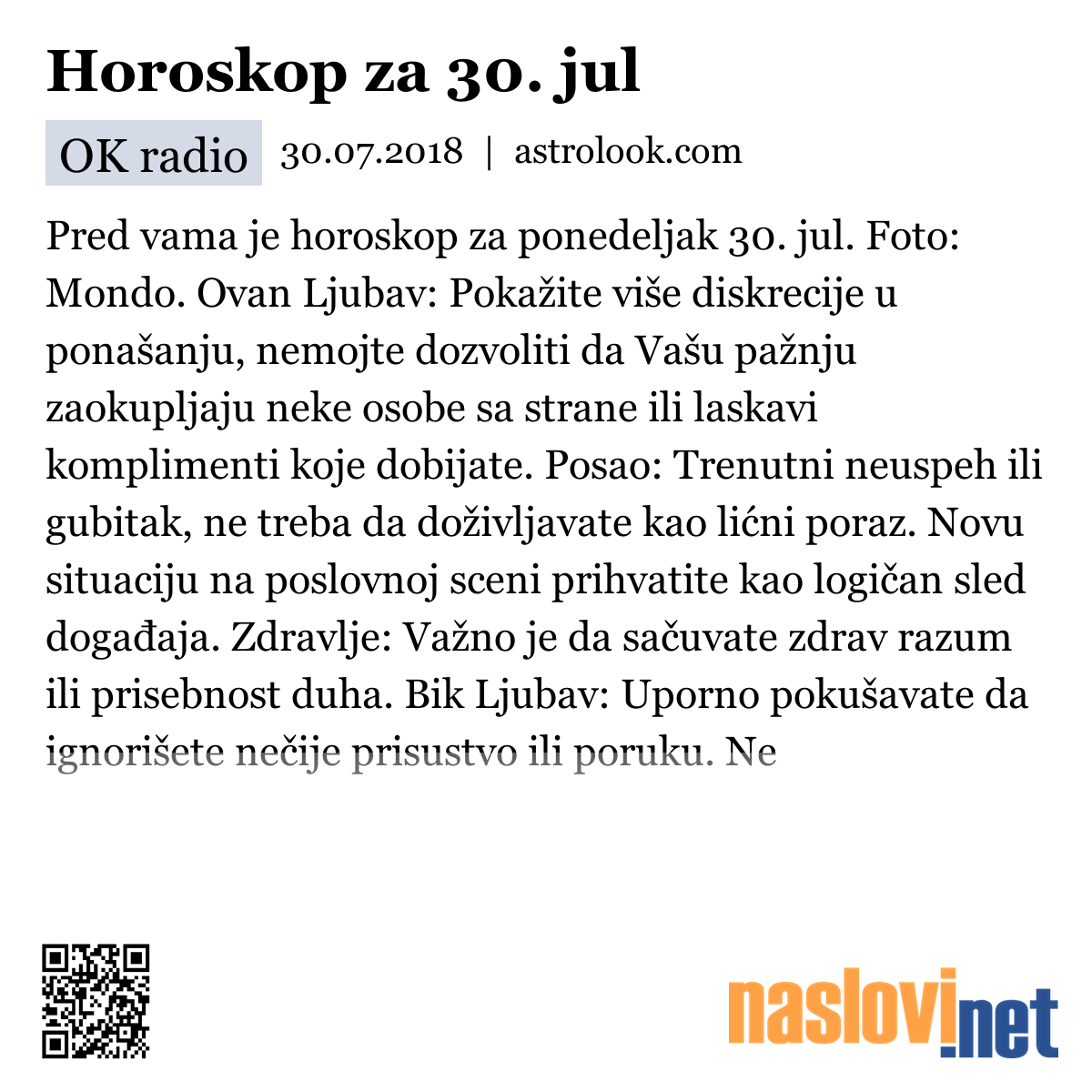 Horoskop za 30. jul

OK radio 30.07.2018 | astrolook.com

Pred vama je horoskop za ponedeljak 30. jul. Foto: Mondo. Ovan Ljubav: Pokažite više diskrecije u ponašanju, nemojte dozvoliti da Vašu pažnju zaokupljaju neke osobe sa strane ili laskavi komplimenti koje dobijate. Posao: Trenutni neuspeh ili gubitak, ne treba da doživljavate kao lićni poraz. Novu situaciju na poslovnoj sceni prihvatite kao logičan sled događaja. Zdravlje: Važno je da sačuvate zdrav razum ili prisebnost duha. Bik Ljubav: Uporno pokušavate da ignorišete nečije prisustvo ili poruku. Ne

naslovi.net